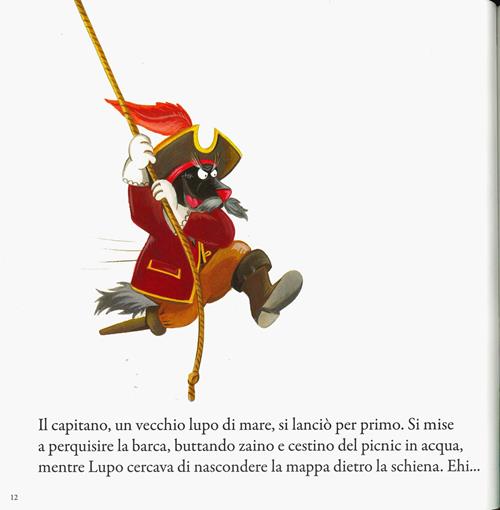 Il capitano, un vecchio lupo di mare, si lanciò per primo. Si mise a perquisire la barca, buttando zaino e cestino del picnic in acqua, mentre Lupo cercava di nascondere la mappa dietro la schiena. Ehi...

12